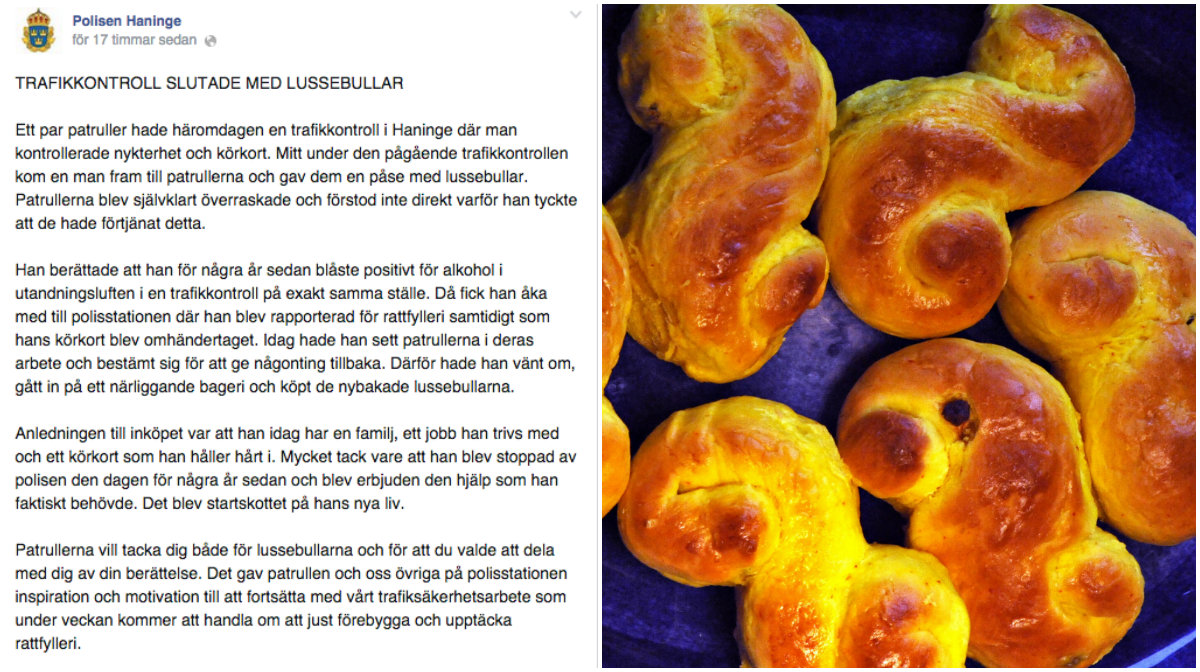 Polisen Haninge
för 17 timmar sedan

TRAFIKKONTROLL SLUTADE MED LUSSEBULLAR

Ett par patruller hade häromdagen en trafikkontroll i Haninge där man kontrollerade nykterhet och körkort. Mitt under den pågående trafikkontrollen kom en man fram till patrullerna och gav dem en påse med lussebullar. Patrullerna blev självklart överraskade och förstod inte direkt varför han tyckte att de hade förtjänat detta.

Han berättade att han för några år sedan blåste positivt för alkohol i utandningsluften i en trafikkontroll på exakt samma ställe. Då fick han åka med till polisstationen där han blev rapporterad för rattfylleri samtidigt som hans körkort blev omhändertaget. Idag hade han sett patrullerna i deras arbete och bestämt sig för att ge någonting tillbaka. Därför hade han vänt om, gått in på ett närliggande bageri och köpt de nybakade lussebullarna.

Anledningen till inköpet var att han idag har en familj, ett jobb han trivs med och ett körkort som han håller hårt i. Mycket tack vare att han blev stoppad av polisen den dagen för några år sedan och blev erbjuden den hjälp som han faktiskt behövde. Det blev startskottet på hans nya liv.

Patrullerna vill tacka dig både för lussebullarna och för att du valde att dela med dig av din berättelse. Det gav patrullen och oss övriga på polisstationen inspiration och motivation till att fortsätta med vårt trafiksäkerhetsarbete som under veckan kommer att handla om att just förebygga och upptäcka rattfylleri.